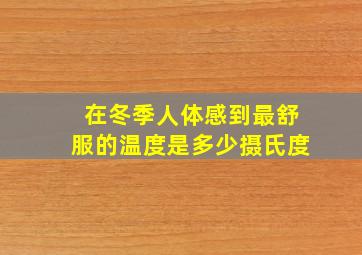 在冬季人体感到最舒服的温度是多少摄氏度